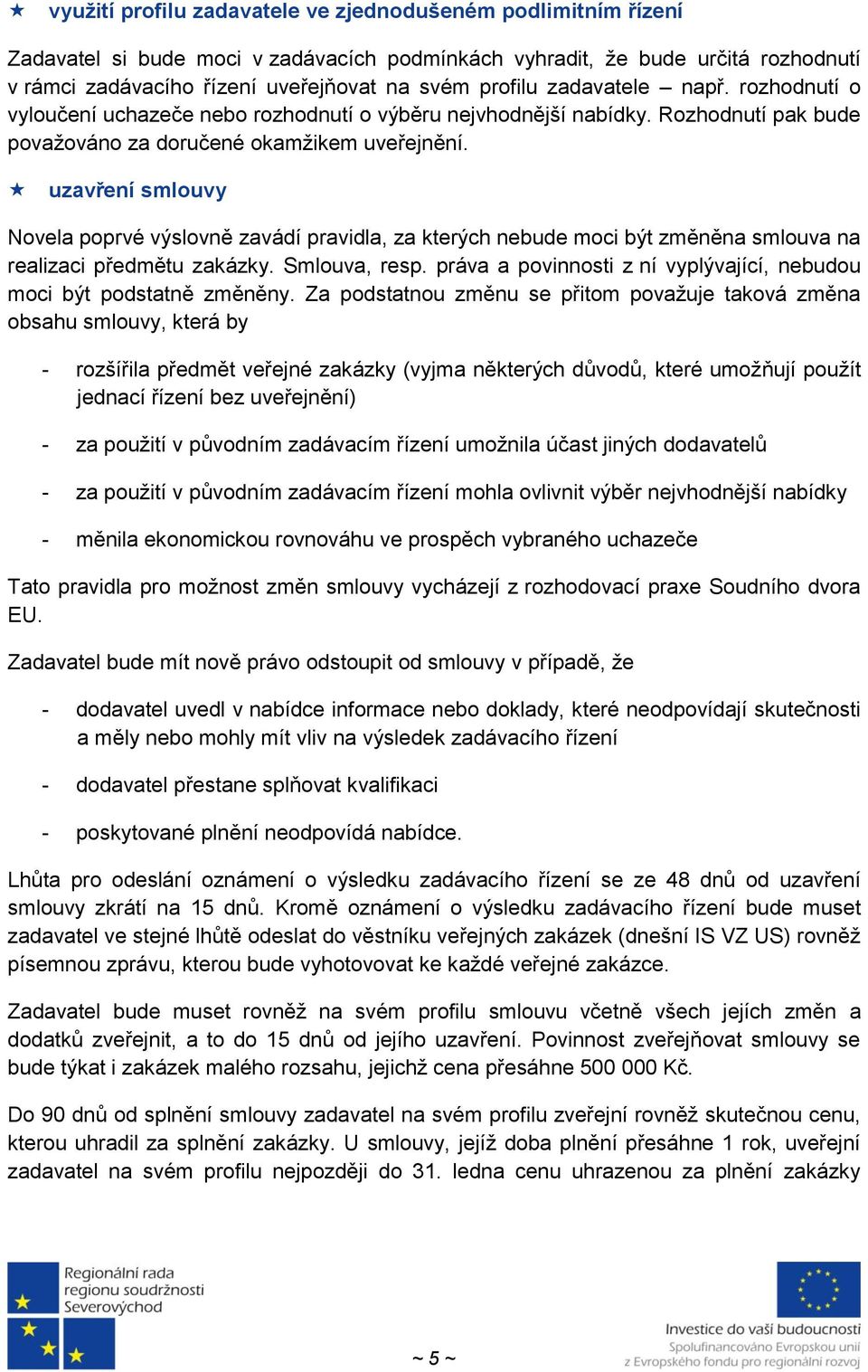 ★ využití profilu zadavatele ve zjednodušeném podlimitním řízení

Zadavatel si bude moci v zadávacích podmínkách vyhradit, že bude určitá rozhodnutí v rámci zadávacího řízení uveřejňovat na svém profilu zadavatele – např. rozhodnutí o vyloučení uchazeče nebo rozhodnutí o výběru nejvhodnější nabídky. Rozhodnutí pak bude považováno za doručené okamžikem uveřejnění.

★ uzavření smlouvy

Novela poprvé výslovně zavádí pravidla, za kterých nebude moci být změněna smlouva na realizaci předmětu zakázky. Smlouva, resp. práva a povinnosti z ní vyplývající, nebudou moci být podstatně změněny. Za podstatnou změnu se přitom považuje taková změna obsahu smlouvy, která by

- rozšířila předmět veřejné zakázky (vyjma některých důvodů, které umožňují použít jednací řízení bez uveřejnění)

- za použití v původním zadávacím řízení umožnila účast jiných dodavatelů

- za použití v původním zadávacím řízení mohla ovlivnit výběr nejvhodnější nabídky

- měnila ekonomickou rovnováhu ve prospěch vybraného uchazeče

Tato pravidla pro možnost změn smlouvy vycházejí z rozhodovací praxe Soudního dvora EU.

Zadavatel bude mít nově právo odstoupit od smlouvy v případě, že

- dodavatel uvedl v nabídce informace nebo doklady, které neodpovídají skutečnosti a měly nebo mohly mít vliv na výsledek zadávacího řízení

- dodavatel přestane splňovat kvalifikaci

- poskytované plnění neodpovídá nabídce.

Lhůta pro odeslání oznámení o výsledku zadávacího řízení se ze 48 dnů od uzavření smlouvy zkrátí na 15 dnů. Kromě oznámení o výsledku zadávacího řízení bude muset zadavatel ve stejné lhůtě odeslat do věstníku veřejných zakázek (dnešní IS VZ US) rovněž písemnou zprávu, kterou bude vyhotovovat ke každé veřejné zakázce.

Zadavatel bude muset rovněž na svém profilu smlouvu včetně všech jejích změn a dodatků zveřejnit, a to do 15 dnů od jejího uzavření. Povinnost zveřejňovat smlouvy se bude týkat i zakázek malého rozsahu, jejichž cena přesáhne 500 000 Kč.

Do 90 dnů od splnění smlouvy zadavatel na svém profilu zveřejní rovněž skutečnou cenu, kterou uhradil za splnění zakázky. U smlouvy, jejíž doba plnění přesáhne 1 rok, uveřejní zadavatel na svém profilu nejpozději do 31. ledna cenu uhrazenou za plnění zakázky

Regionální rada regionu soudržnosti Severovýchod

~ 5 ~

Investice do vaší budoucnosti
Spolufinancováno Evropskou unií
z Evropského fondu pro regionální rozvoj